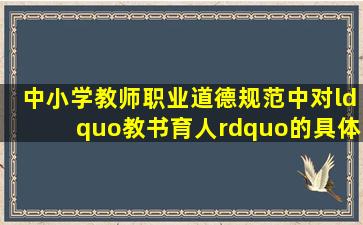 中小学教师职业道德规范中对ldquo教书育人rdquo的具体